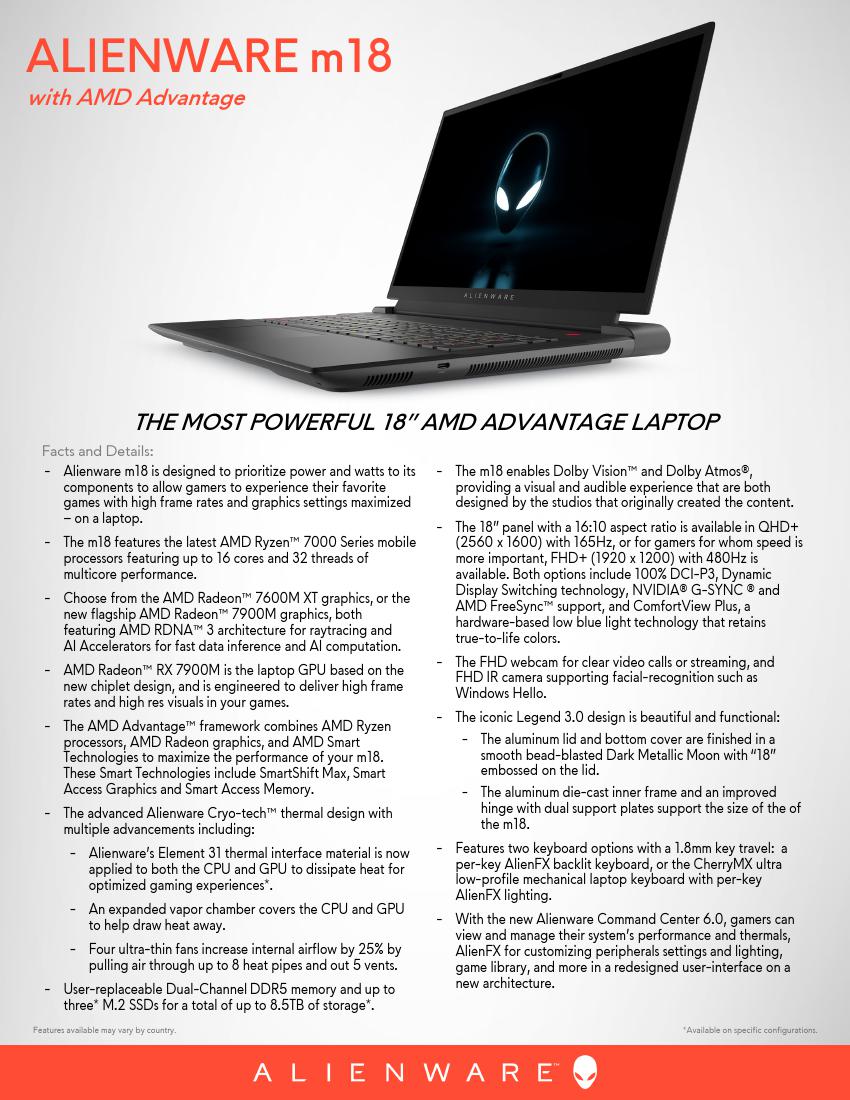 ALIENWARE m18
with AMD Advantage

ALIENWARE

THE MOST POWERFUL 18" AMD ADVANTAGE LAPTOP

Facts and Details:

- Alienware m18 is designed to prioritize power and watts to its components to allow gamers to experience their favorite games with high frame rates and graphics settings maximized – on a laptop.

- The m18 features the latest AMD Ryzen™ 7000 Series mobile processors featuring up to 16 cores and 32 threads of multicore performance.

- Choose from the AMD Radeon™ 7600M XT graphics, or the new flagship AMD Radeon™ 7900M graphics, both featuring AMD RDNA™ 3 architecture for raytracing and AI Accelerators for fast data inference and AI computation.

- AMD Radeon™ RX 7900M is the laptop GPU based on the new chiplet design, and is engineered to deliver high frame rates and high res visuals in your games.

- The AMD Advantage™ framework combines AMD Ryzen processors, AMD Radeon graphics, and AMD Smart Technologies to maximize the performance of your m18. These Smart Technologies include SmartShift Max, Smart Access Graphics and Smart Access Memory.

- The advanced Alienware Cryo-tech™ thermal design with multiple advancements including:

  - Alienware's Element 31 thermal interface material is now applied to both the CPU and GPU to dissipate heat for optimized gaming experiences*.

  - An expanded vapor chamber covers the CPU and GPU to help draw heat away.

  - Four ultra-thin fans increase internal airflow by 25% by pulling air through up to 8 heat pipes and out 5 vents.

- User-replaceable Dual-Channel DDR5 memory and up to three* M.2 SSDs for a total of up to 8.5TB of storage*.

- The m18 enables Dolby Vision™ and Dolby Atmos®, providing a visual and audible experience that are both designed by the studios that originally created the content.

- The 18" panel with a 16:10 aspect ratio is available in QHD+ (2560 x 1600) with 165Hz, or for gamers for whom speed is more important, FHD+ (1920 x 1200) with 480Hz is available. Both options include 100% DCI-P3, Dynamic Display Switching technology, NVIDIA® G-SYNC ® and AMD FreeSync™ support, and ComfortView Plus, a hardware-based low blue light technology that retains true-to-life colors.

- The FHD webcam for clear video calls or streaming, and FHD IR camera supporting facial-recognition such as Windows Hello.

- The iconic Legend 3.0 design is beautiful and functional:

  - The aluminum lid and bottom cover are finished in a smooth bead-blasted Dark Metallic Moon with "18" embossed on the lid.

  - The aluminum die-cast inner frame and an improved hinge with dual support plates support the size of the of the m18.

- Features two keyboard options with a 1.8mm key travel: a per-key AlienFX backlit keyboard, or the CherryMX ultra low-profile mechanical laptop keyboard with per-key AlienFX lighting.

- With the new Alienware Command Center 6.0, gamers can view and manage their system's performance and thermals, AlienFX for customizing peripherals settings and lighting, game library, and more in a redesigned user-interface on a new architecture.

Features available may vary by country.

*Available on specific configurations.

ALIENWARE™